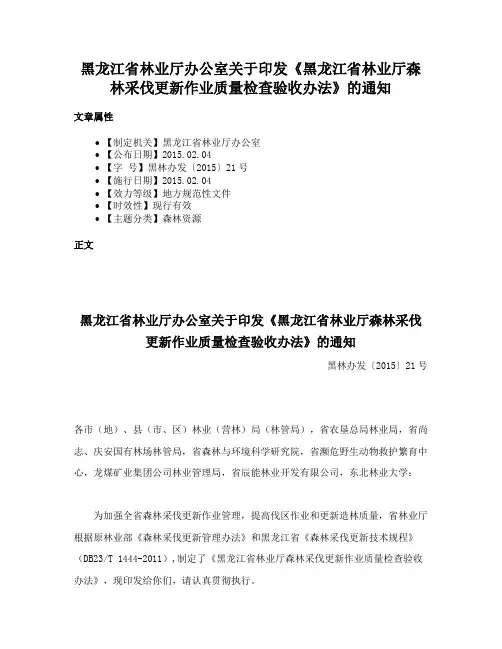 黑龙江省林业厅办公室关于印发《黑龙江省林业厅森林采伐更新作业质量检查验收办法》的通知

文章属性

• 【制定机关】黑龙江省林业厅办公室
• 【公布日期】2015.02.04
• 【字　号】黑林办发〔2015〕21号
• 【施行日期】2015.02.04
• 【效力等级】地方规范性文件
• 【时效性】现行有效
• 【主题分类】森林资源

正文

黑龙江省林业厅办公室关于印发《黑龙江省林业厅森林采伐更新作业质量检查验收办法》的通知

黑林办发〔2015〕21号

各市（地）、县（市、区）林业（营林）局（林管局），省农垦总局林业局，省尚志、庆安国有林场林管局，省森林与环境科学研究院，省濒危野生动物救护繁育中心，龙煤矿业集团公司林业管理局，省辰能林业开发有限公司，东北林业大学：

为加强全省森林采伐更新作业管理，提高伐区作业和更新造林质量，省林业厅根据原林业部《森林采伐更新管理办法》和黑龙江省《森林采伐更新技术规程》（DB23/T 1444-2011），制定了《黑龙江省林业厅森林采伐更新作业质量检查验收办法》，现印发给你们，请认真贯彻执行。